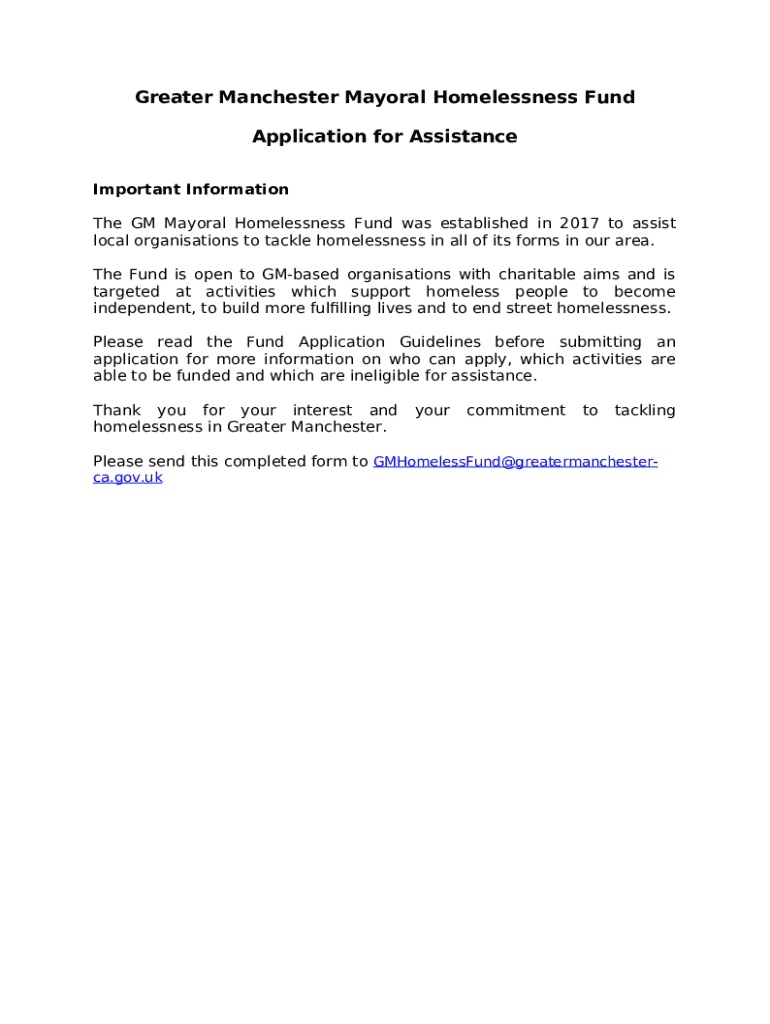 Greater Manchester Mayoral Homelessness Fund

Application for Assistance

Important Information

The GM Mayoral Homelessness Fund was established in 2017 to assist local organisations to tackle homelessness in all of its forms in our area.

The Fund is open to GM-based organisations with charitable aims and is targeted at activities which support homeless people to become independent, to build more fulfilling lives and to end street homelessness.

Please read the Fund Application Guidelines before submitting an application for more information on who can apply, which activities are able to be funded and which are ineligible for assistance.

Thank you for your interest and your commitment to tackling homelessness in Greater Manchester.

Please send this completed form to GMHomelessFund@greatermanchester-ca.gov.uk